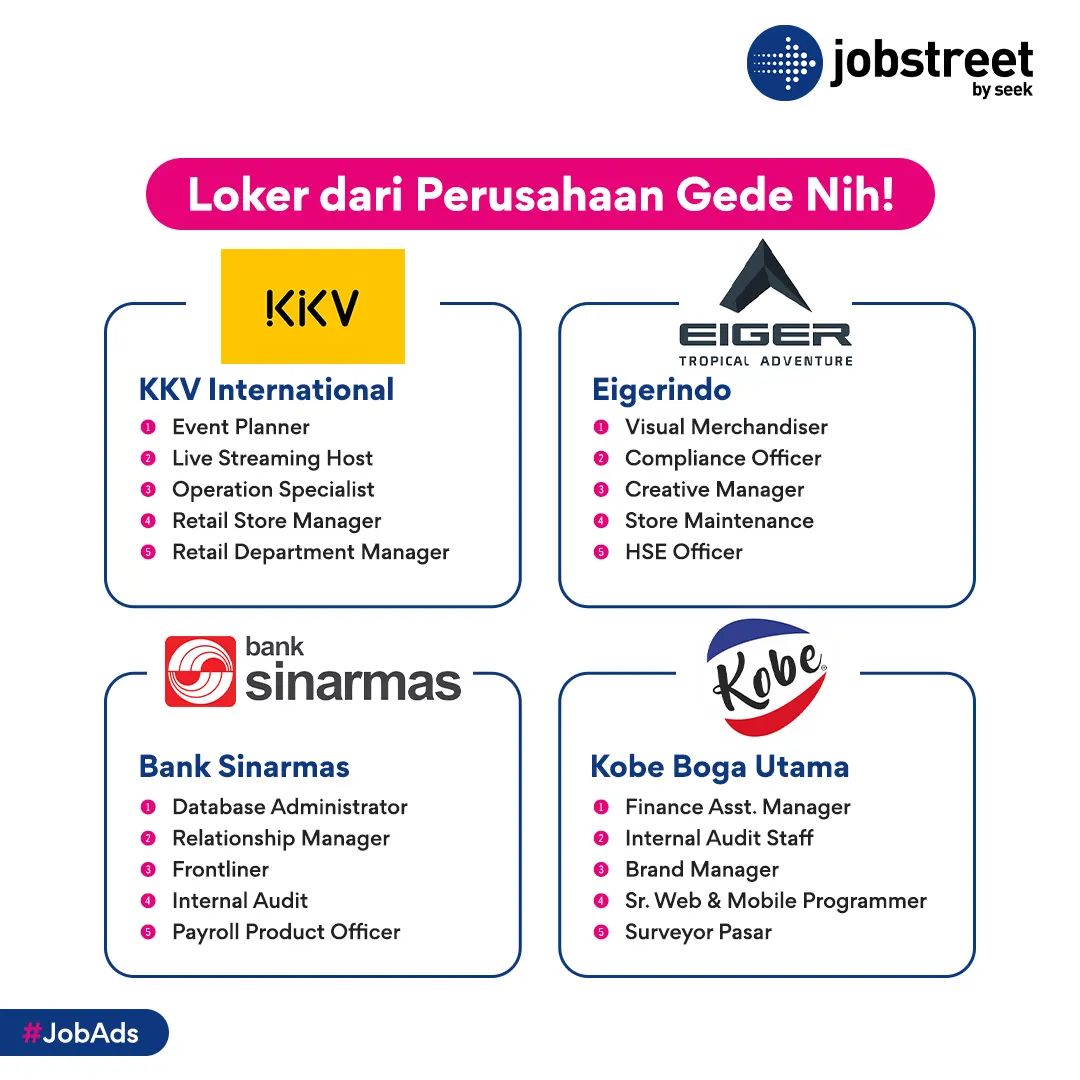 jobstreet
by seek

Loker dari Perusahaan Gede Nih!

KKV

KKV International
1 Event Planner
2 Live Streaming Host
3 Operation Specialist
4 Retail Store Manager
5 Retail Department Manager

EIGER
TROPICAL ADVENTURE

Eigerindo
1 Visual Merchandiser
2 Compliance Officer
3 Creative Manager
4 Store Maintenance
5 HSE Officer

bank sinarmas

Bank Sinarmas
1 Database Administrator
2 Relationship Manager
3 Frontliner
4 Internal Audit
5 Payroll Product Officer

Kobe

Kobe Boga Utama
1 Finance Asst. Manager
2 Internal Audit Staff
3 Brand Manager
4 Sr. Web & Mobile Programmer
5 Surveyor Pasar

#JobAds